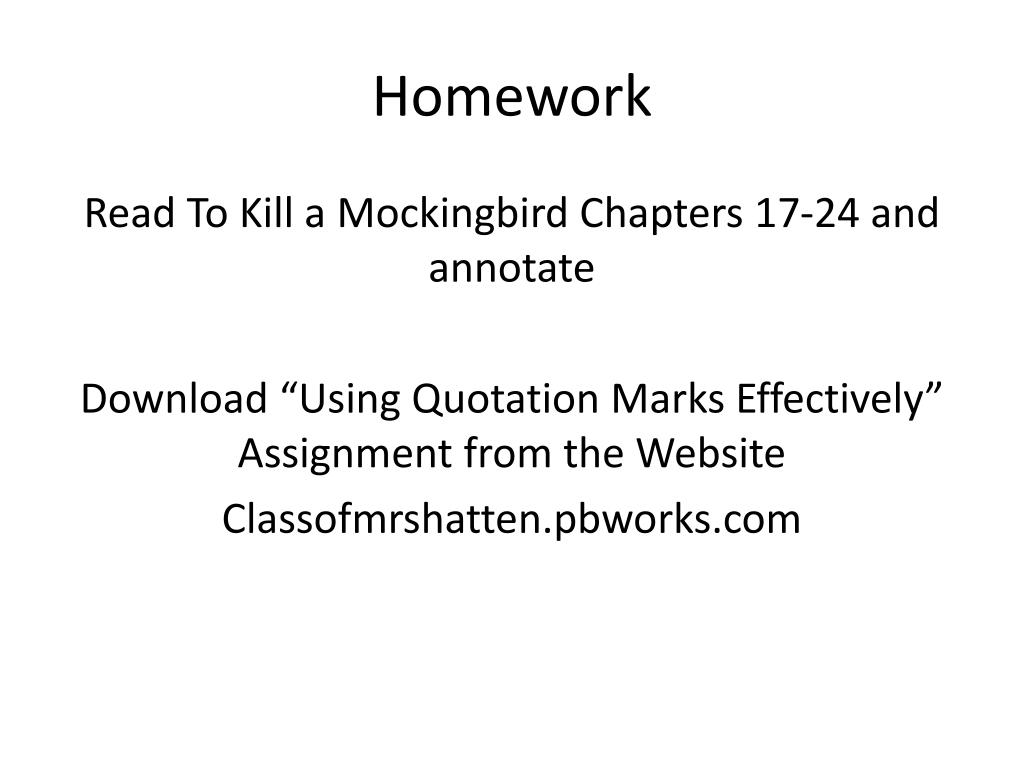 Homework

Read To Kill a Mockingbird Chapters 17-24 and annotate

Download “Using Quotation Marks Effectively” Assignment from the Website

Classofmrshatten.pbworks.com